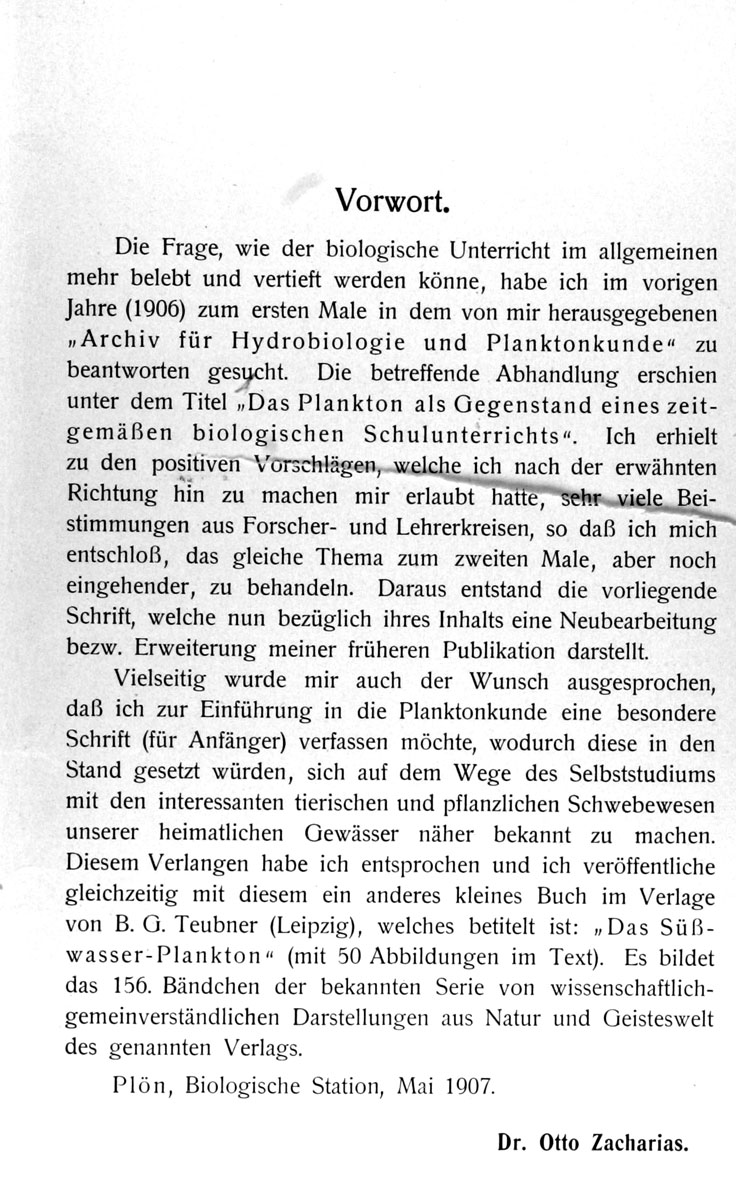 Vorwort.

Die Frage, wie der biologische Unterricht im allgemeinen mehr belebt und vertieft werden könne, habe ich im vorigen Jahre (1906) zum ersten Male in dem von mir herausgegebenen „Archiv für Hydrobiologie und Planktonkunde“ zu beantworten gesucht. Die betreffende Abhandlung erschien unter dem Titel „Das Plankton als Gegenstand eines zeitgemäßen biologischen Schulunterrichts“. Ich erhielt zu den positiven Vorschlägen, welche ich nach der erwähnten Richtung hin zu machen mir erlaubt hatte, sehr viele Beistimmungen aus Forscher- und Lehrerkreisen, so daß ich mich entschloß, das gleiche Thema zum zweiten Male, aber noch eingehender, zu behandeln. Daraus entstand die vorliegende Schrift, welche nun bezüglich ihres Inhalts eine Neubearbeitung bezw. Erweiterung meiner früheren Publikation darstellt.

Vielseitig wurde mir auch der Wunsch ausgesprochen, daß ich zur Einführung in die Planktonkunde eine besondere Schrift (für Anfänger) verfassen möchte, wodurch diese in den Stand gesetzt würden, sich auf dem Wege des Selbststudiums mit den interessanten tierischen und pflanzlichen Schwebewesen unserer heimatlichen Gewässer näher bekannt zu machen. Diesem Verlangen habe ich entsprochen und ich veröffentliche gleichzeitig mit diesem ein anderes kleines Buch im Verlage von B. G. Teubner (Leipzig), welches betitelt ist: „Das Süßwasser-Plankton“ (mit 50 Abbildungen im Text). Es bildet das 156. Bändchen der bekannten Serie von wissenschaftlich-gemeinverständlichen Darstellungen aus Natur und Geisteswelt des genannten Verlags.

Plön, Biologische Station, Mai 1907.

Dr. Otto Zacharias.